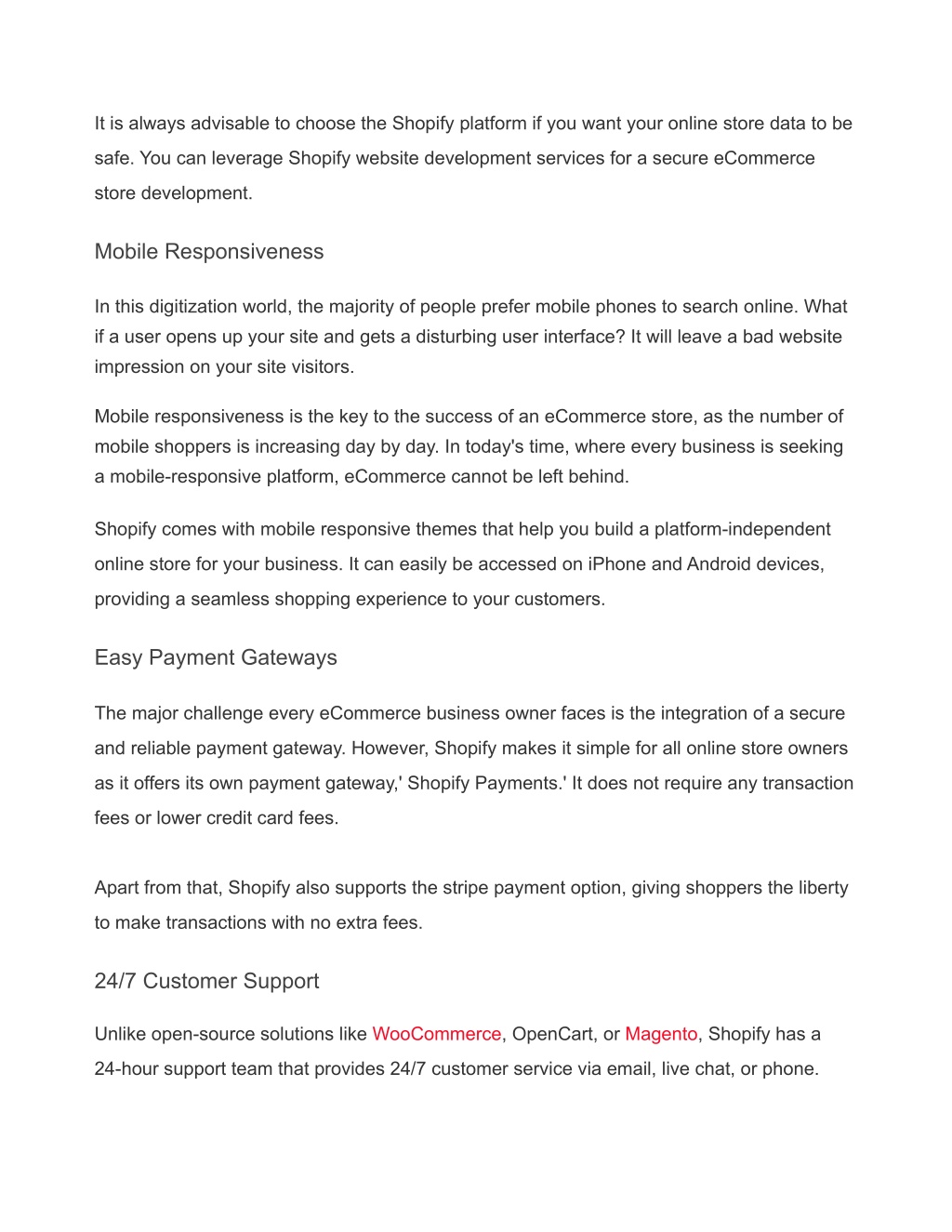 It is always advisable to choose the Shopify platform if you want your online store data to be safe. You can leverage Shopify website development services for a secure eCommerce store development.

Mobile Responsiveness

In this digitization world, the majority of people prefer mobile phones to search online. What if a user opens up your site and gets a disturbing user interface? It will leave a bad website impression on your site visitors.

Mobile responsiveness is the key to the success of an eCommerce store, as the number of mobile shoppers is increasing day by day. In today's time, where every business is seeking a mobile-responsive platform, eCommerce cannot be left behind.

Shopify comes with mobile responsive themes that help you build a platform-independent online store for your business. It can easily be accessed on iPhone and Android devices, providing a seamless shopping experience to your customers.

Easy Payment Gateways

The major challenge every eCommerce business owner faces is the integration of a secure and reliable payment gateway. However, Shopify makes it simple for all online store owners as it offers its own payment gateway,' Shopify Payments.' It does not require any transaction fees or lower credit card fees.

Apart from that, Shopify also supports the stripe payment option, giving shoppers the liberty to make transactions with no extra fees.

24/7 Customer Support

Unlike open-source solutions like WooCommerce, OpenCart, or Magento, Shopify has a 24-hour support team that provides 24/7 customer service via email, live chat, or phone.